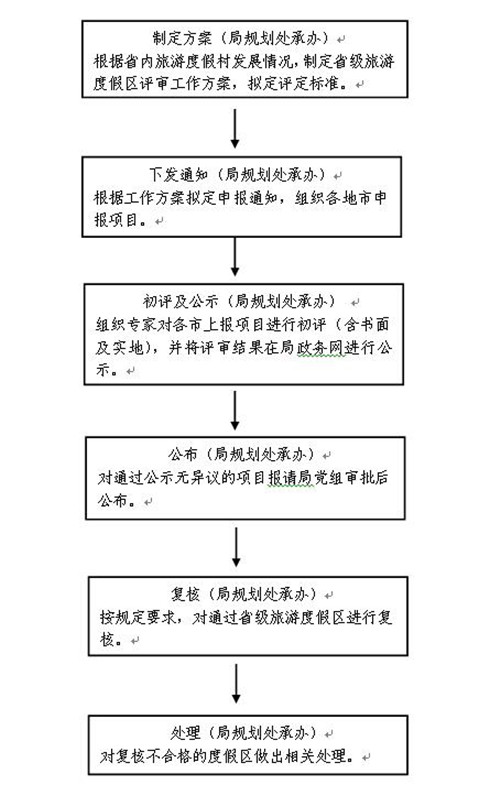 制定方案（局规划处承办）
根据省内旅游度假村发展情况，制定省级旅游度假区评审工作方案，拟定评定标准。

下发通知（局规划处承办）
根据工作方案拟定申报通知，组织各地市申报项目。

初评及公示（局规划处承办）
组织专家对各市上报项目进行初评（含书面及实地），并将评审结果在局政务网进行公示。

公布（局规划处承办）
对通过公示无异议的项目报请局党组审批后公布。

复核（局规划处承办）
按规定要求，对通过省级旅游度假区进行复核。

处理（局规划处承办）
对复核不合格的度假区做出相关处理。